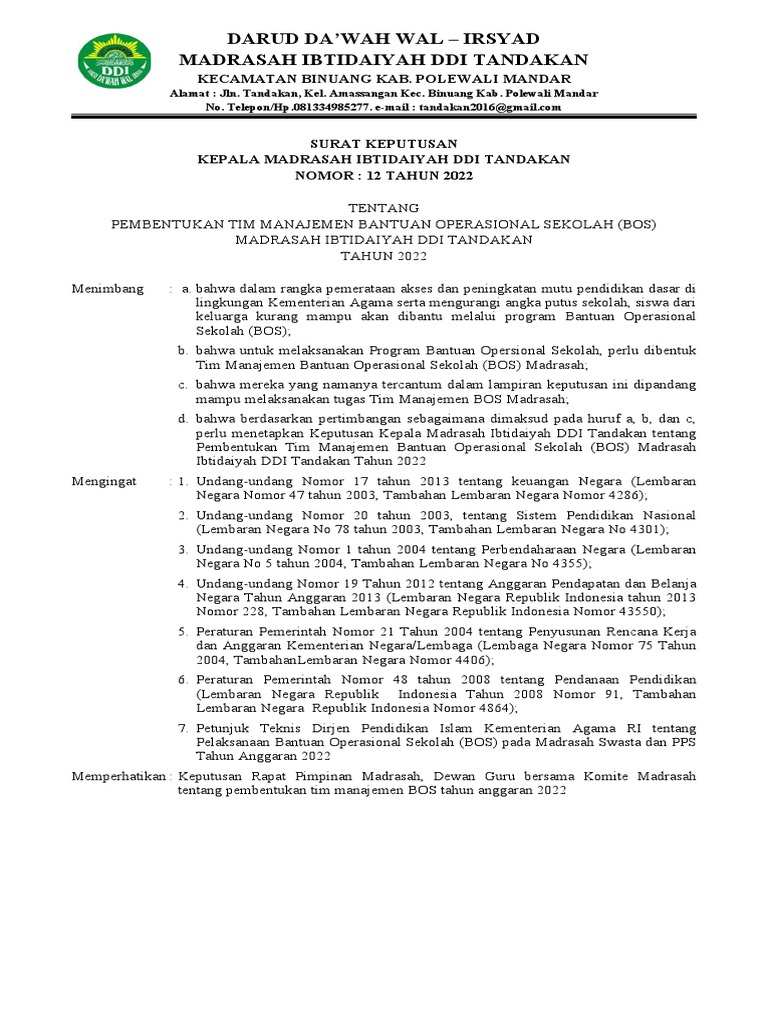 DDI

DARUD DA'WAH WAL – IRSYAD
MADRASAH IBTIDAIYAH DDI TANDAKAN
KECAMATAN BINUANG KAB. POLEWALI MANDAR
Alamat : Jln. Tandakan, Kel. Amassangan Kec. Binuang Kab. Polewali Mandar
No. Telepon/Hp .081334985277. e-mail : tandakan2016@gmail.com

SURAT KEPUTUSAN
KEPALA MADRASAH IBTIDAIYAH DDI TANDAKAN
NOMOR : 12 TAHUN 2022

TENTANG
PEMBENTUKAN TIM MANAJEMEN BANTUAN OPERASIONAL SEKOLAH (BOS)
MADRASAH IBTIDAIYAH DDI TANDAKAN
TAHUN 2022

Menimbang : a. bahwa dalam rangka pemerataan akses dan peningkatan mutu pendidikan dasar di lingkungan Kementerian Agama serta mengurangi angka putus sekolah, siswa dari keluarga kurang mampu akan dibantu melalui program Bantuan Operasional Sekolah (BOS);

b. bahwa untuk melaksanakan Program Bantuan Opersional Sekolah, perlu dibentuk Tim Manajemen Bantuan Operasional Sekolah (BOS) Madrasah;

c. bahwa mereka yang namanya tercantum dalam lampiran keputusan ini dipandang mampu melaksanakan tugas Tim Manajemen BOS Madrasah;

d. bahwa berdasarkan pertimbangan sebagaimana dimaksud pada huruf a, b, dan c, perlu menetapkan Keputusan Kepala Madrasah Ibtidaiyah DDI Tandakan tentang Pembentukan Tim Manajemen Bantuan Operasional Sekolah (BOS) Madrasah Ibtidaiyah DDI Tandakan Tahun 2022

Mengingat : 1. Undang-undang Nomor 17 tahun 2013 tentang keuangan Negara (Lembaran Negara Nomor 47 tahun 2003, Tambahan Lembaran Negara Nomor 4286);

2. Undang-undang Nomor 20 tahun 2003, tentang Sistem Pendidikan Nasional (Lembaran Negara No 78 tahun 2003, Tambahan Lembaran Negara No 4301);

3. Undang-undang Nomor 1 tahun 2004 tentang Perbendaharaan Negara (Lembaran Negara No 5 tahun 2004, Tambahan Lembaran Negara No 4355);

4. Undang-undang Nomor 19 Tahun 2012 tentang Anggaran Pendapatan dan Belanja Negara Tahun Anggaran 2013 (Lembaran Negara Republik Indonesia tahun 2013 Nomor 228, Tambahan Lembaran Negara Republik Indonesia Nomor 43550);

5. Peraturan Pemerintah Nomor 21 Tahun 2004 tentang Penyusunan Rencana Kerja dan Anggaran Kementerian Negara/Lembaga (Lembaga Negara Nomor 75 Tahun 2004, TambahanLembaran Negara Nomor 4406);

6. Peraturan Pemerintah Nomor 48 tahun 2008 tentang Pendanaan Pendidikan (Lembaran Negara Republik Indonesia Tahun 2008 Nomor 91, Tambahan Lembaran Negara Republik Indonesia Nomor 4864);

7. Petunjuk Teknis Dirjen Pendidikan Islam Kementerian Agama RI tentang Pelaksanaan Bantuan Operasional Sekolah (BOS) pada Madrasah Swasta dan PPS Tahun Anggaran 2022

Memperhatikan : Keputusan Rapat Pimpinan Madrasah, Dewan Guru bersama Komite Madrasah tentang pembentukan tim manajemen BOS tahun anggaran 2022